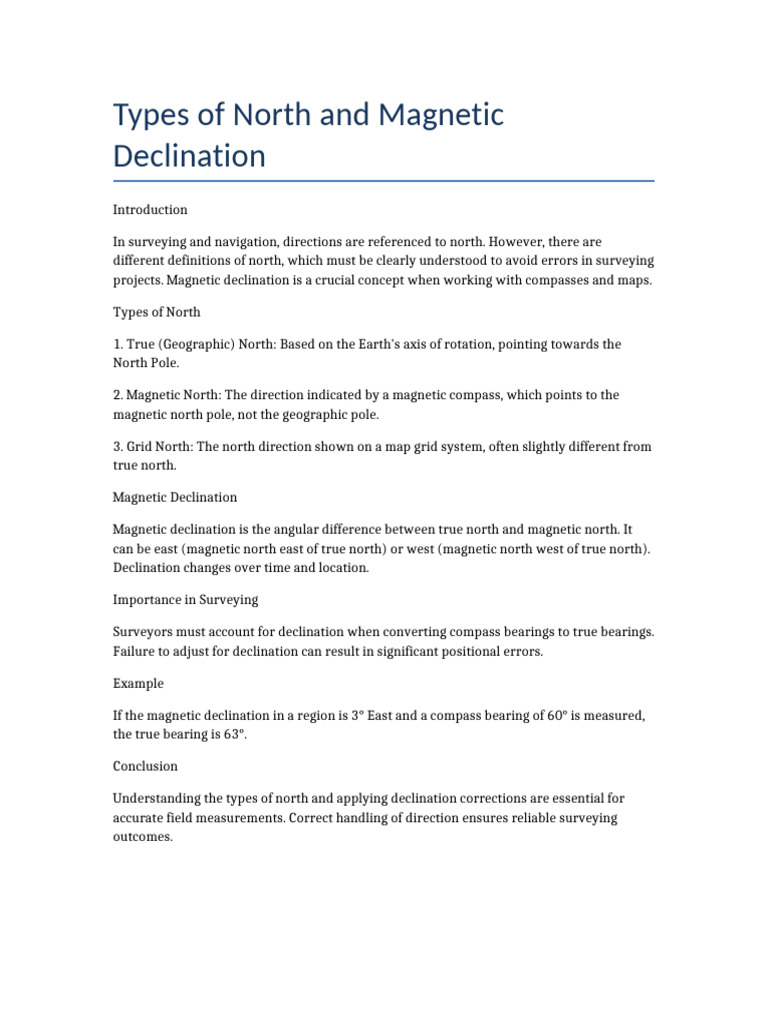 Types of North and Magnetic Declination

Introduction

In surveying and navigation, directions are referenced to north. However, there are different definitions of north, which must be clearly understood to avoid errors in surveying projects. Magnetic declination is a crucial concept when working with compasses and maps.

Types of North

1. True (Geographic) North: Based on the Earth's axis of rotation, pointing towards the North Pole.

2. Magnetic North: The direction indicated by a magnetic compass, which points to the magnetic north pole, not the geographic pole.

3. Grid North: The north direction shown on a map grid system, often slightly different from true north.

Magnetic Declination

Magnetic declination is the angular difference between true north and magnetic north. It can be east (magnetic north east of true north) or west (magnetic north west of true north). Declination changes over time and location.

Importance in Surveying

Surveyors must account for declination when converting compass bearings to true bearings. Failure to adjust for declination can result in significant positional errors.

Example

If the magnetic declination in a region is 3° East and a compass bearing of 60° is measured, the true bearing is 63°.

Conclusion

Understanding the types of north and applying declination corrections are essential for accurate field measurements. Correct handling of direction ensures reliable surveying outcomes.